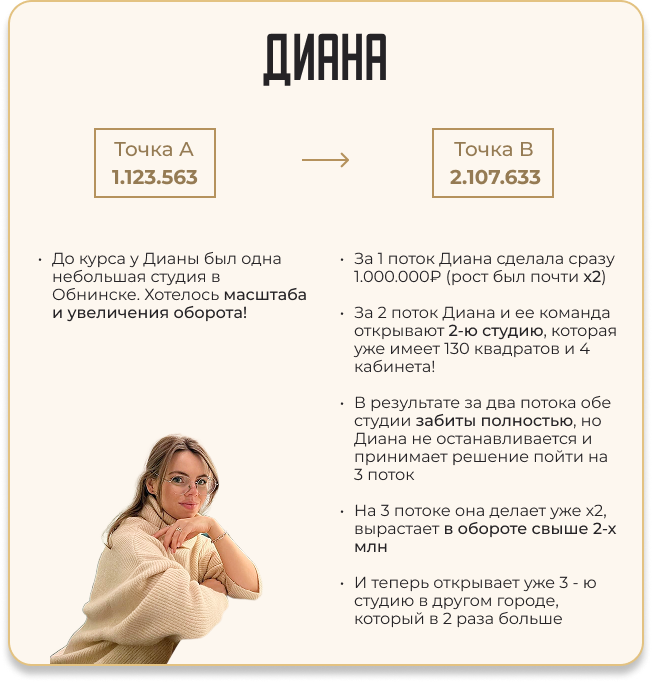 ДИАНА

Точка А
1.123.563

Точка В
2.107.633

• До курса у Дианы был одна небольшая студия в Обнинске. Хотелось масштаба и увеличения оборота!

• За 1 поток Диана сделала сразу 1.000.000₽ (рост был почти х2)

• За 2 поток Диана и ее команда открывают 2-ю студию, которая уже имеет 130 квадратов и 4 кабинета!

• В результате за два потока обе студии забиты полностью, но Диана не останавливается и принимает решение пойти на 3 поток

• На 3 потоке она делает уже х2, вырастает в обороте свыше 2-х млн

• И теперь открывает уже 3 - ю студию в другом городе, который в 2 раза больше